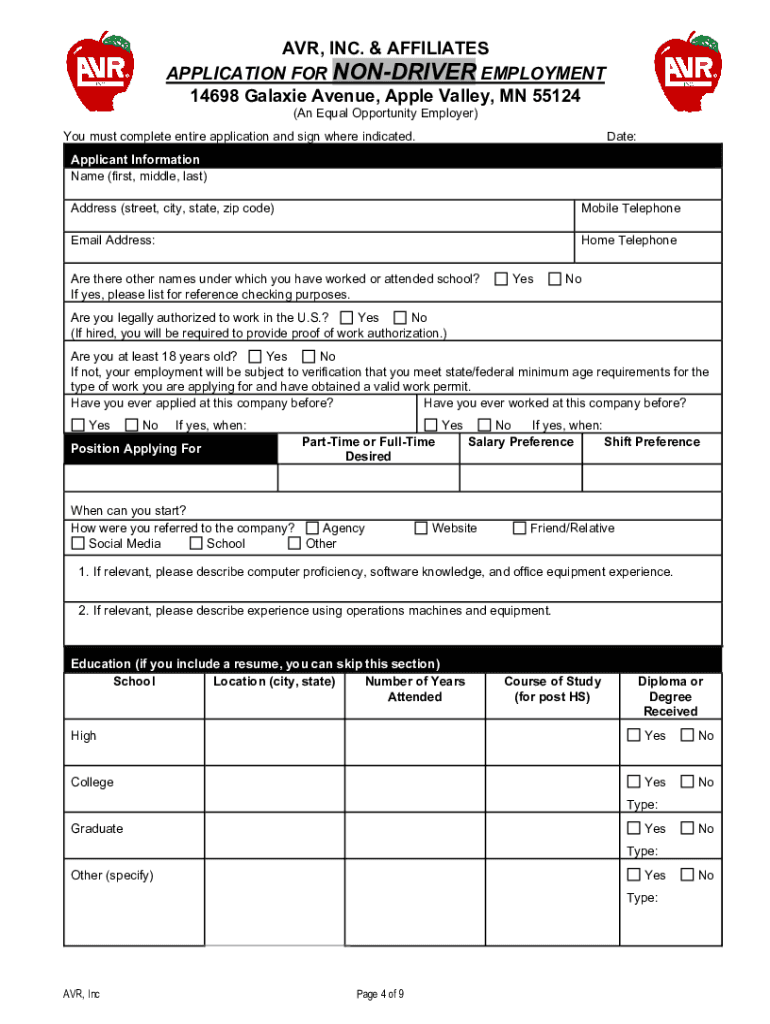 AVR

AVR, INC. & AFFILIATES
APPLICATION FOR NON-DRIVER EMPLOYMENT
14698 Galaxie Avenue, Apple Valley, MN 55124
(An Equal Opportunity Employer)

AVR

You must complete entire application and sign where indicated.

Date:

Applicant Information

Name (first, middle, last)

Address (street, city, state, zip code)

Mobile Telephone

Email Address:

Home Telephone

Are there other names under which you have worked or attended school? ☐ Yes ☐ No
If yes, please list for reference checking purposes.

Are you legally authorized to work in the U.S.? ☐ Yes ☐ No
(If hired, you will be required to provide proof of work authorization.)

Are you at least 18 years old? ☐ Yes ☐ No
If not, your employment will be subject to verification that you meet state/federal minimum age requirements for the type of work you are applying for and have obtained a valid work permit.

Have you ever applied at this company before?
☐ Yes ☐ No If yes, when:

Have you ever worked at this company before?
☐ Yes ☐ No If yes, when:

| Position Applying For | Part-Time or Full-Time Desired | Salary Preference | Shift Preference |
|---|---|---|---|
| | | | |

When can you start?

How were you referred to the company? ☐ Agency ☐ Website ☐ Friend/Relative
☐ Social Media ☐ School ☐ Other

1. If relevant, please describe computer proficiency, software knowledge, and office equipment experience.

2. If relevant, please describe experience using operations machines and equipment.

Education (if you include a resume, you can skip this section)

| School | Location (city, state) | Number of Years Attended | Course of Study (for post HS) | Diploma or Degree Received |
|---|---|---|---|---|
| High | | | | ☐ Yes ☐ No |
| College | | | | ☐ Yes ☐ No Type: |
| Graduate | | | | ☐ Yes ☐ No Type: |
| Other (specify) | | | | ☐ Yes ☐ No Type: |

AVR, Inc

Page 4 of 9